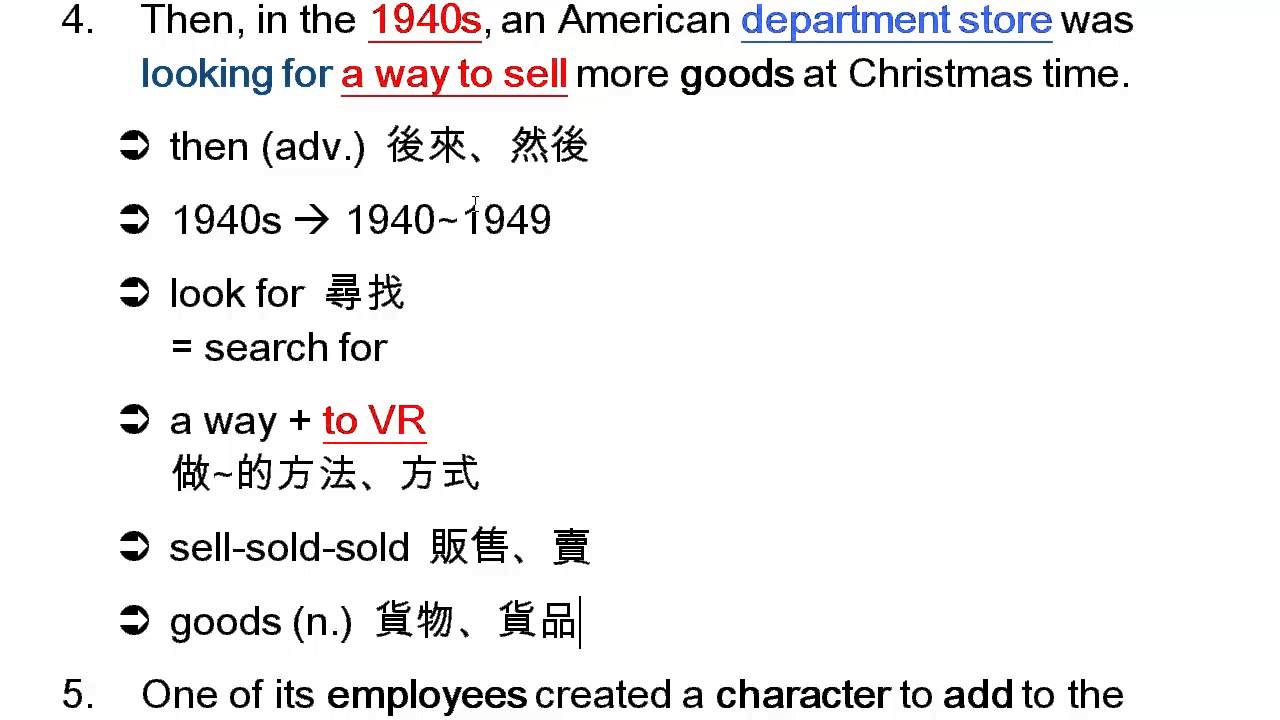 4. Then, in the 1940s, an American department store was looking for a way to sell more goods at Christmas time.

➲ then (adv.) 後來、然後

➲ 1940s → 1940~1949

➲ look for 尋找
= search for

➲ a way + to VR
做~的方法、方式

➲ sell-sold-sold 販售、賣

➲ goods (n.) 貨物、貨品

5. One of its employees created a character to add to the